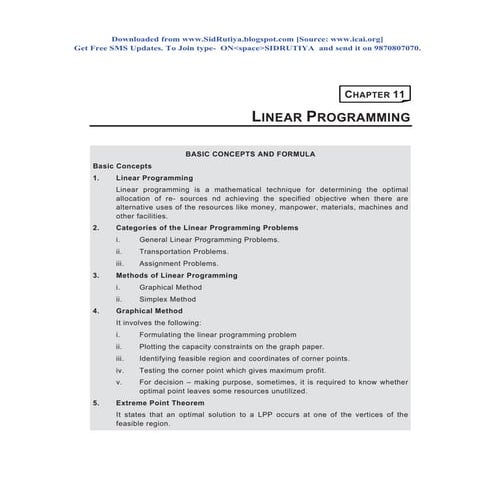 Downloaded from www.SidRutiya.blogspot.com [Source: www.icai.org]
Get Free SMS Updates. To Join type- ON<space>SIDRUTIYA and send it on 9870807070.

CHAPTER 11

LINEAR PROGRAMMING

BASIC CONCEPTS AND FORMULA

Basic Concepts

1. Linear Programming

Linear programming is a mathematical technique for determining the optimal allocation of re- sources nd achieving the specified objective when there are alternative uses of the resources like money, manpower, materials, machines and other facilities.

2. Categories of the Linear Programming Problems

i. General Linear Programming Problems.

ii. Transportation Problems.

iii. Assignment Problems.

3. Methods of Linear Programming

i. Graphical Method

ii. Simplex Method

4. Graphical Method

It involves the following:

i. Formulating the linear programming problem

ii. Plotting the capacity constraints on the graph paper.

iii. Identifying feasible region and coordinates of corner points.

iv. Testing the corner point which gives maximum profit.

v. For decision – making purpose, sometimes, it is required to know whether optimal point leaves some resources unutilized.

5. Extreme Point Theorem

It states that an optimal solution to a LPP occurs at one of the vertices of the feasible region.